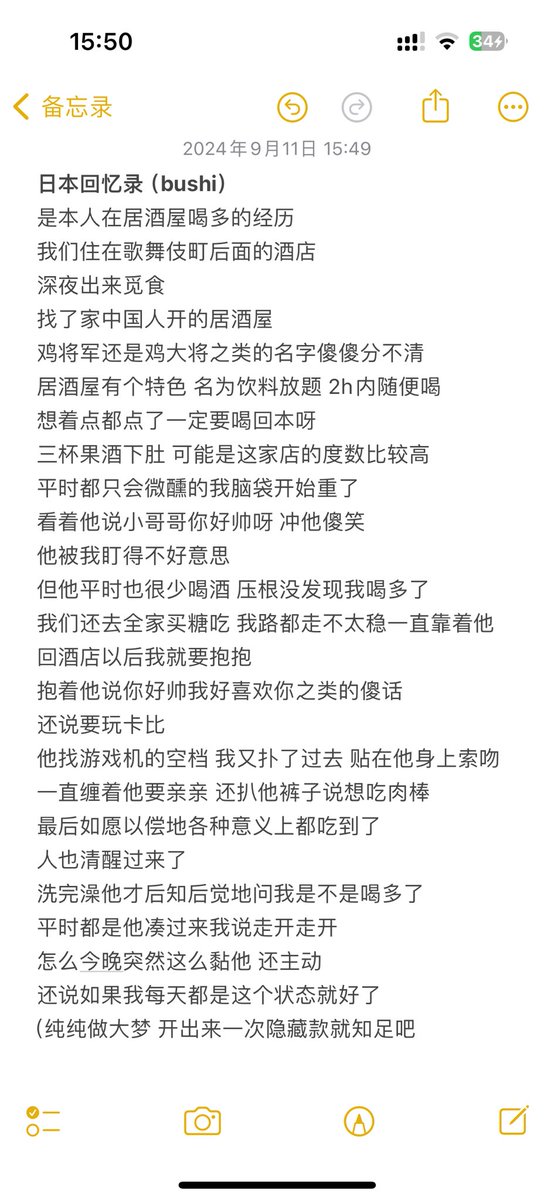 15:50
34

备忘录

2024年9月11日 15:49

日本回忆录（bushi）
是本人在居酒屋喝多的经历
我们住在歌舞伎町后面的酒店
深夜出来觅食
找了家中国人开的居酒屋
鸡将军还是鸡大将之类的名字傻傻分不清
居酒屋有个特色 名为饮料放题 2h内随便喝
想着点都点了一定要喝回本呀
三杯果酒下肚 可能是这家店的度数比较高
平时都只会微醺的我脑袋开始重了
看着他说小哥哥你好帅呀 冲他傻笑
他被我盯得不好意思
但他平时也很少喝酒 压根没发现我喝多了
我们还去全家买糖吃 我路都走不太稳一直靠着他
回酒店以后我就要抱抱
抱着他说你好帅我好喜欢你之类的傻话
还说要玩卡比
他找游戏机的空档 我又扑了过去 贴在他身上索吻
一直缠着他要亲亲 还扒他裤子说想吃肉棒
最后如愿以偿地各种意义上都吃到了
人也清醒过来了
洗完澡他才后知后觉地问我是不是喝多了
平时都是他凑过来我说走开走开
怎么今晚突然这么黏他 还主动
还说如果我每天都是这个状态就好了
(纯纯做大梦 开出来一次隐藏款就知足吧